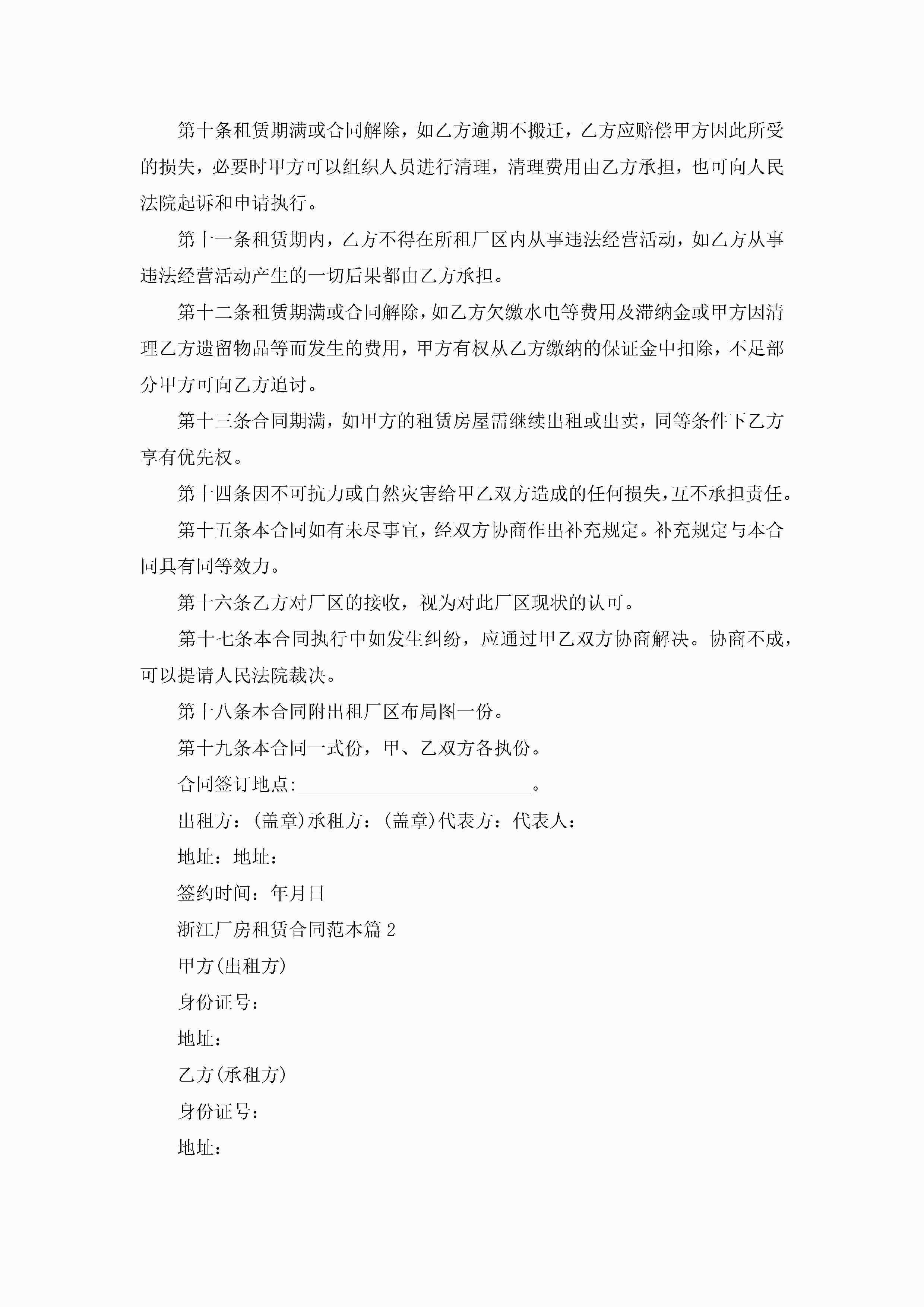 第十条租赁期满或合同解除，如乙方逾期不搬迁，乙方应赔偿甲方因此所受的损失，必要时甲方可以组织人员进行清理，清理费用由乙方承担，也可向人民法院起诉和申请执行。

第十一条租赁期内，乙方不得在所租厂区内从事违法经营活动，如乙方从事违法经营活动产生的一切后果都由乙方承担。

第十二条租赁期满或合同解除，如乙方欠缴水电等费用及滞纳金或甲方因清理乙方遗留物品等而发生的费用，甲方有权从乙方缴纳的保证金中扣除，不足部分甲方可向乙方追讨。

第十三条合同期满，如甲方的租赁房屋需继续出租或出卖，同等条件下乙方享有优先权。

第十四条因不可抗力或自然灾害给甲乙双方造成的任何损失，互不承担责任。

第十五条本合同如有未尽事宜，经双方协商作出补充规定。补充规定与本合同具有同等效力。

第十六条乙方对厂区的接收，视为对此厂区现状的认可。

第十七条本合同执行中如发生纠纷，应通过甲乙双方协商解决。协商不成，可以提请人民法院裁决。

第十八条本合同附出租厂区布局图一份。

第十九条本合同一式份，甲、乙双方各执份。

合同签订地点:________________________。

出租方：(盖章)承租方：(盖章)代表方：代表人：

地址：地址：

签约时间：年月日

浙江厂房租赁合同范本篇2

甲方(出租方)

身份证号：

地址：

乙方(承租方)

身份证号：

地址：